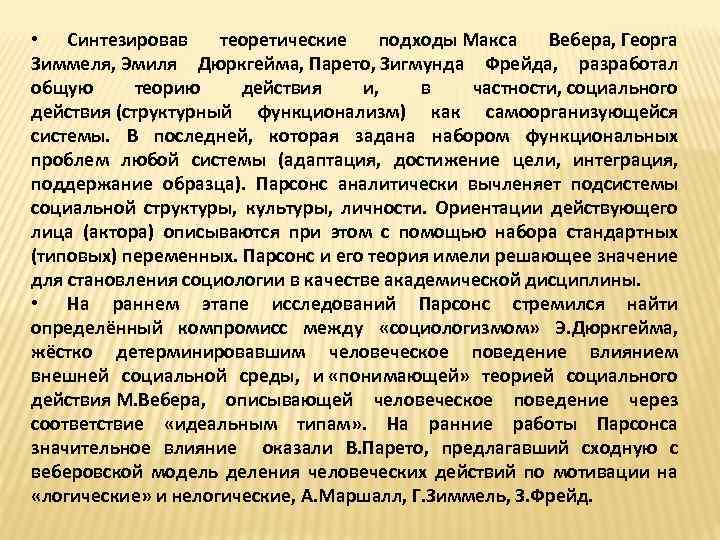 • Синтезировав теоретические подходы Макса Вебера, Георга Зиммеля, Эмиля Дюркгейма, Парето, Зигмунда Фрейда, разработал общую теорию действия и, в частности, социального действия (структурный функционализм) как самоорганизующейся системы. В последней, которая задана набором функциональных проблем любой системы (адаптация, достижение цели, интеграция, поддержание образца). Парсонс аналитически вычленяет подсистемы социальной структуры, культуры, личности. Ориентации действующего лица (актора) описываются при этом с помощью набора стандартных (типовых) переменных. Парсонс и его теория имели решающее значение для становления социологии в качестве академической дисциплины.

• На раннем этапе исследований Парсонс стремился найти определённый компромисс между «социологизмом» Э.Дюркгейма, жёстко детерминировавшим человеческое поведение влиянием внешней социальной среды, и «понимающей» теорией социального действия М.Вебера, описывающей человеческое поведение через соответствие «идеальным типам». На ранние работы Парсонса значительное влияние оказали В.Парето, предлагавший сходную с веберовской модель деления человеческих действий по мотивации на «логические» и нелогические, А.Маршалл, Г.Зиммель, З.Фрейд.